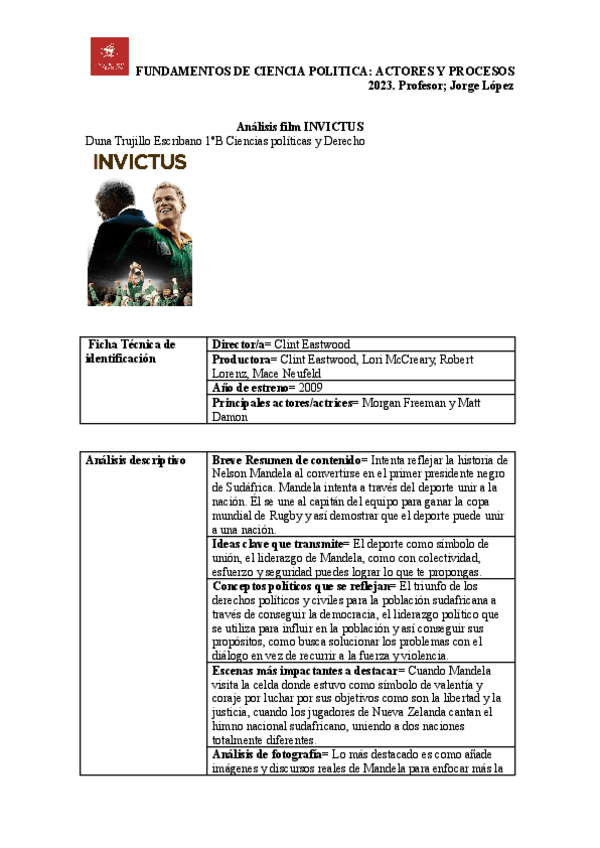 FUNDAMENTOS DE CIENCIA POLITICA: ACTORES Y PROCESOS
2023. Profesor; Jorge López

Análisis film INVICTUS
Duna Trujillo Escribano 1ºB Ciencias políticas y Derecho

INVICTUS

| Ficha Técnica de identificación | Director/a= Clint Eastwood |
|---|---|
| | Productora= Clint Eastwood, Lori McCreary, Robert Lorenz, Mace Neufeld |
| | Año de estreno= 2009 |
| | Principales actores/actrices= Morgan Freeman y Matt Damon |

| Análisis descriptivo | Breve Resumen de contenido= Intenta reflejar la historia de Nelson Mandela al convertirse en el primer presidente negro de Sudáfrica. Mandela intenta a través del deporte unir a la nación. Él se une al capitán del equipo para ganar la copa mundial de Rugby y así demostrar que el deporte puede unir a una nación. |
|---|---|
| | Ideas clave que transmite= El deporte como símbolo de unión, el liderazgo de Mandela, como con colectividad, esfuerzo y seguridad puedes lograr lo que te propongas. |
| | Conceptos políticos que se reflejan= El triunfo de los derechos políticos y civiles para la población sudafricana a través de conseguir la democracia, el liderazgo político que se utiliza para influir en la población y así conseguir sus propósitos, como busca solucionar los problemas con el diálogo en vez de recurrir a la fuerza y violencia. |
| | Escenas más impactantes a destacar= Cuando Mandela visita la celda donde estuvo como símbolo de valentía y coraje por luchar por sus objetivos como son la libertad y la justicia, cuando los jugadores de Nueva Zelanda cantan el himno nacional sudafricano, uniendo a dos naciones totalmente diferentes. |
| | Análisis de fotografía= Lo más destacado es como añade imágenes y discursos reales de Mandela para enfocar más la |